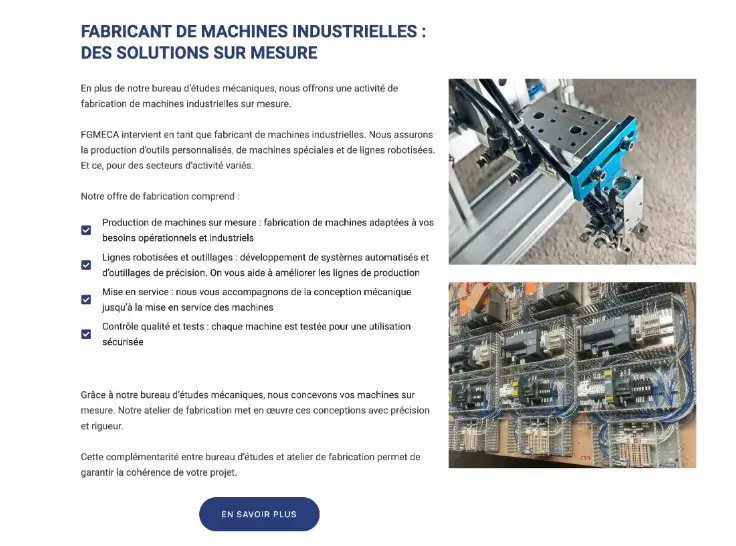 FABRICANT DE MACHINES INDUSTRIELLES : DES SOLUTIONS SUR MESURE

En plus de notre bureau d'études mécaniques, nous offrons une activité de fabrication de machines industrielles sur mesure.

FGMECA intervient en tant que fabricant de machines industrielles. Nous assurons la production d'outils personnalisés, de machines spéciales et de lignes robotisées. Et ce, pour des secteurs d'activité variés.

Notre offre de fabrication comprend :

Production de machines sur mesure : fabrication de machines adaptées à vos besoins opérationnels et industriels

Lignes robotisées et outillages : développement de systèmes automatisés et d'outillages de précision. On vous aide à améliorer les lignes de production

Mise en service : nous vous accompagnons de la conception mécanique jusqu'à la mise en service des machines

Contrôle qualité et tests : chaque machine est testée pour une utilisation sécurisée

Grâce à notre bureau d'études mécaniques, nous concevons vos machines sur mesure. Notre atelier de fabrication met en œuvre ces conceptions avec précision et rigueur.

Cette complémentarité entre bureau d'études et atelier de fabrication permet de garantir la cohérence de votre projet.

EN SAVOIR PLUS